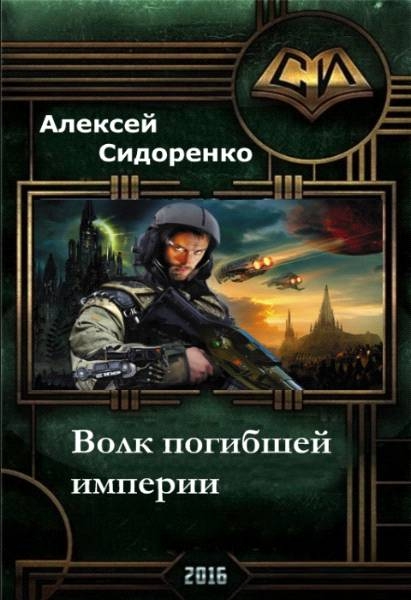 СИ

Алексей
Сидоренко

Волк погибшей
империи

2016